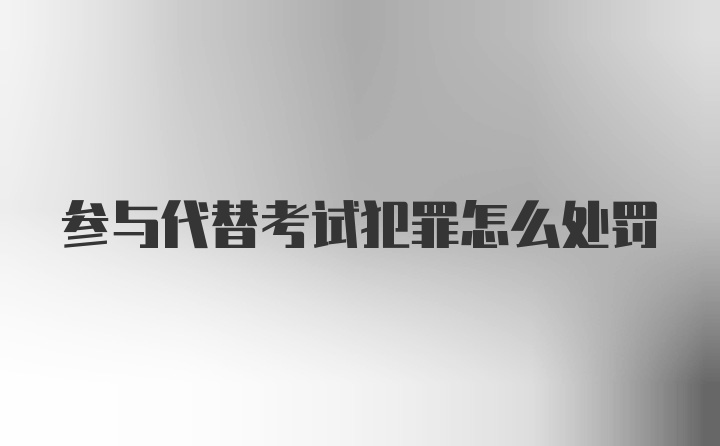 参与代替考试犯罪怎么处罚